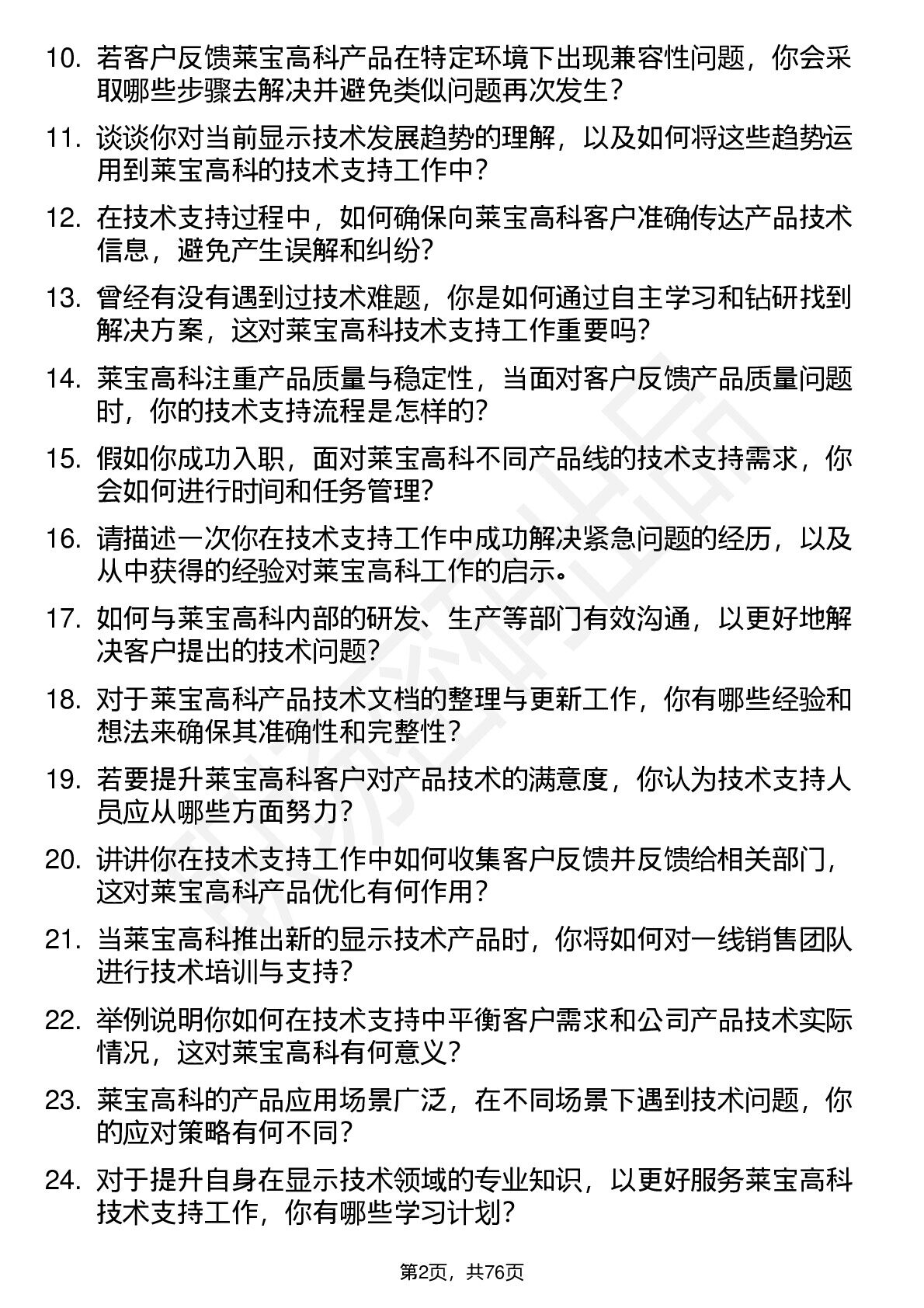 10. 若客户反馈莱宝高科产品在特定环境下出现兼容性问题，你会采取哪些步骤去解决并避免类似问题再次发生？

11. 谈谈你对当前显示技术发展趋势的理解，以及如何将这些趋势运用到莱宝高科的技术支持工作中？

12. 在技术支持过程中，如何确保向莱宝高科客户准确传达产品技术信息，避免产生误解和纠纷？

13. 曾经有没有遇到过技术难题，你是如何通过自主学习和钻研找到解决方案，这对莱宝高科技术支持工作重要吗？

14. 莱宝高科注重产品质量与稳定性，当面对客户反馈产品质量问题时，你的技术支持流程是怎样的？

15. 假如你成功入职，面对莱宝高科不同产品线的技术支持需求，你会如何进行时间和任务管理？

16. 请描述一次你在技术支持工作中成功解决紧急问题的经历，以及从中获得的经验对莱宝高科工作的启示。

17. 如何与莱宝高科内部的研发、生产等部门有效沟通，以更好地解决客户提出的技术问题？

18. 对于莱宝高科产品技术文档的整理与更新工作，你有哪些经验和想法来确保其准确性和完整性？

19. 若要提升莱宝高科客户对产品技术的满意度，你认为技术支持人员应从哪些方面努力？

20. 讲讲你在技术支持工作中如何收集客户反馈并反馈给相关部门，这对莱宝高科产品优化有何作用？

21. 当莱宝高科推出新的显示技术产品时，你将如何对一线销售团队进行技术培训与支持？

22. 举例说明你如何在技术支持中平衡客户需求和公司产品技术实际情况，这对莱宝高科有何意义？

23. 莱宝高科的产品应用场景广泛，在不同场景下遇到技术问题，你的应对策略有何不同？

24. 对于提升自身在显示技术领域的专业知识，以更好服务莱宝高科技术支持工作，你有哪些学习计划？

第2页，共76页